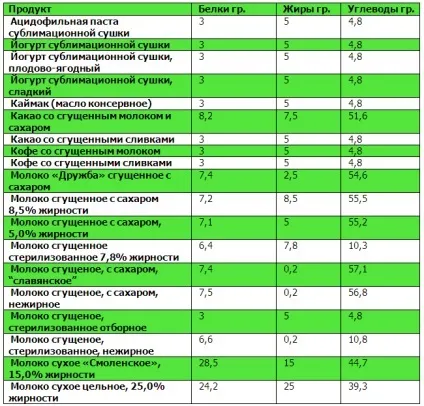 | Продукт | Белки гр. | Жиры гр. | Углеводы гр. |
|---|---|---|---|
| Ацидофильная паста сублимационной сушки | 3 | 5 | 4,8 |
| Йогурт сублимационной сушки | 3 | 5 | 4,8 |
| Йогурт сублимационной сушки, плодово-ягодный | 3 | 5 | 4,8 |
| Йогурт сублимационной сушки, сладкий | 3 | 5 | 4,8 |
| Каймак (масло консервное) | 3 | 5 | 4,8 |
| Какао со сгущенным молоком и сахаром | 8,2 | 7,5 | 51,6 |
| Какао со сгущенными сливками | 3 | 5 | 4,8 |
| Кофе со сгущенным молоком | 3 | 5 | 4,8 |
| Кофе со сгущенными сливками | 3 | 5 | 4,8 |
| Молоко «Дружба» сгущенное с сахаром | 7,4 | 2,5 | 54,6 |
| Молоко сгущенное с сахаром 8,5% жирности | 7,2 | 8,5 | 55,5 |
| Молоко сгущенное с сахаром, 5,0% жирности | 7,1 | 5 | 55,2 |
| Молоко сгущенное стерилизованное 7,8% жирности | 6,4 | 7,8 | 10,3 |
| Молоко сгущеное, с сахаром, “славянское” | 7,4 | 0,2 | 57,1 |
| Молоко сгущеное, с сахаром, нежирное | 7,5 | 0,2 | 56,8 |
| Молоко сгущеное, стерилизованное отборное | 3 | 5 | 4,8 |
| Молоко сгущеное, стерилизованное, нежирное | 6,6 | 0,2 | 10,8 |
| Молоко сухое «Смоленское», 15,0% жирности | 28,5 | 15 | 44,7 |
| Молоко сухое цельное, 25,0% жирности | 24,2 | 25 | 39,3 |